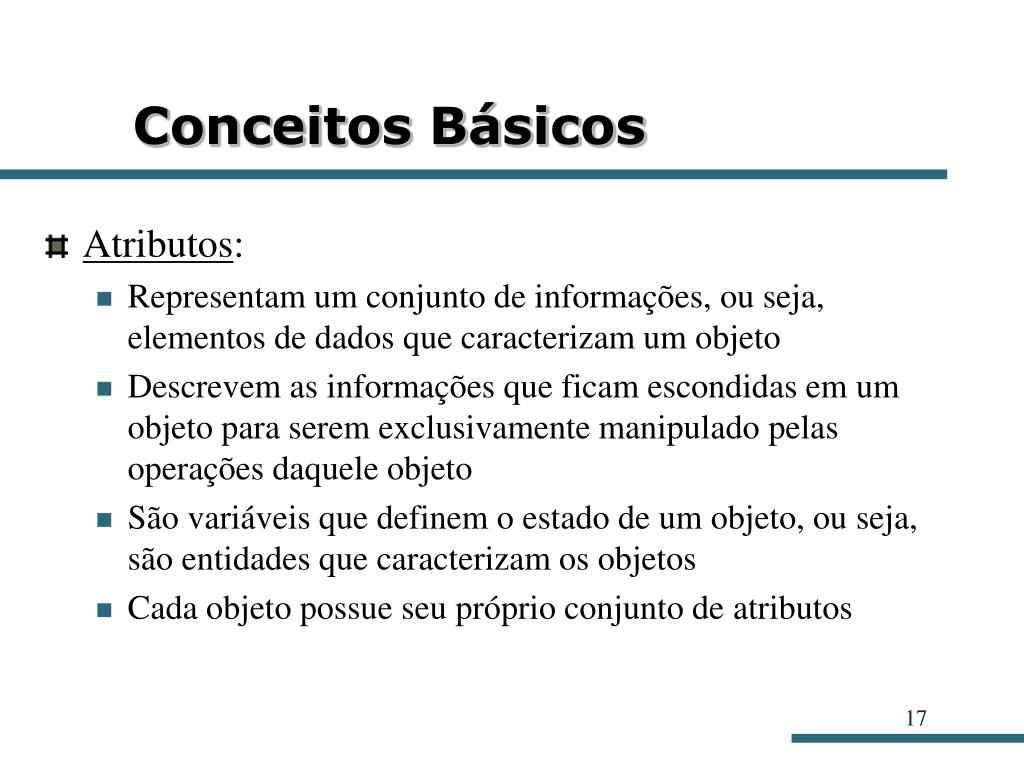 Conceitos Básicos

Atributos:

Representam um conjunto de informações, ou seja, elementos de dados que caracterizam um objeto

Descrevem as informações que ficam escondidas em um objeto para serem exclusivamente manipulado pelas operações daquele objeto

São variáveis que definem o estado de um objeto, ou seja, são entidades que caracterizam os objetos

Cada objeto possue seu próprio conjunto de atributos

17